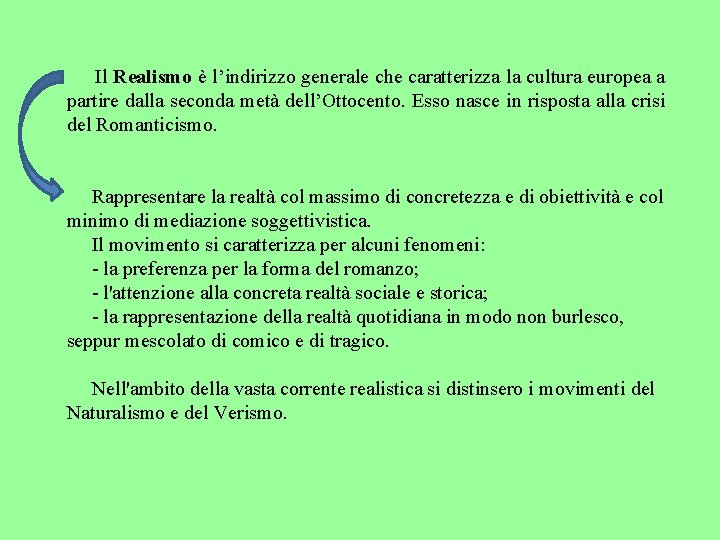 Il Realismo è l’indirizzo generale che caratterizza la cultura europea a partire dalla seconda metà dell’Ottocento. Esso nasce in risposta alla crisi del Romanticismo.

Rappresentare la realtà col massimo di concretezza e di obiettività e col minimo di mediazione soggettivistica.
Il movimento si caratterizza per alcuni fenomeni:
- la preferenza per la forma del romanzo;
- l'attenzione alla concreta realtà sociale e storica;
- la rappresentazione della realtà quotidiana in modo non burlesco, seppur mescolato di comico e di tragico.

Nell'ambito della vasta corrente realistica si distinsero i movimenti del Naturalismo e del Verismo.